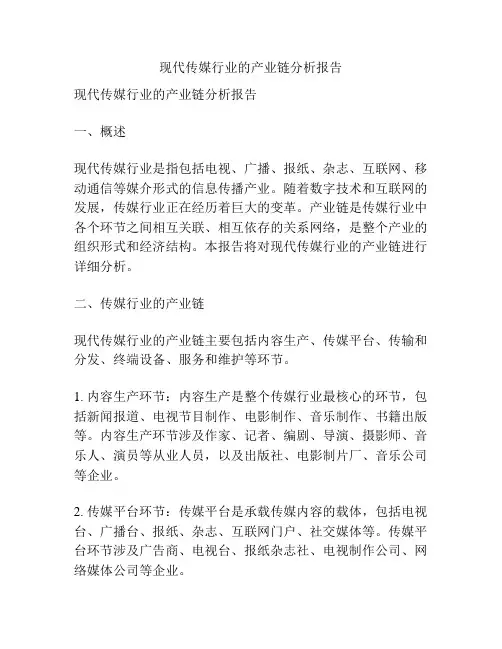 现代传媒行业的产业链分析报告

现代传媒行业的产业链分析报告

一、概述

现代传媒行业是指包括电视、广播、报纸、杂志、互联网、移动通信等媒介形式的信息传播产业。随着数字技术和互联网的发展，传媒行业正在经历着巨大的变革。产业链是传媒行业中各个环节之间相互关联、相互依存的关系网络，是整个产业的组织形式和经济结构。本报告将对现代传媒行业的产业链进行详细分析。

二、传媒行业的产业链

现代传媒行业的产业链主要包括内容生产、传媒平台、传输和分发、终端设备、服务和维护等环节。

1. 内容生产环节：内容生产是整个传媒行业最核心的环节，包括新闻报道、电视节目制作、电影制作、音乐制作、书籍出版等。内容生产环节涉及作家、记者、编剧、导演、摄影师、音乐人、演员等从业人员，以及出版社、电影制片厂、音乐公司等企业。

2. 传媒平台环节：传媒平台是承载传媒内容的载体，包括电视台、广播台、报纸、杂志、互联网门户、社交媒体等。传媒平台环节涉及广告商、电视台、报纸杂志社、电视制作公司、网络媒体公司等企业。